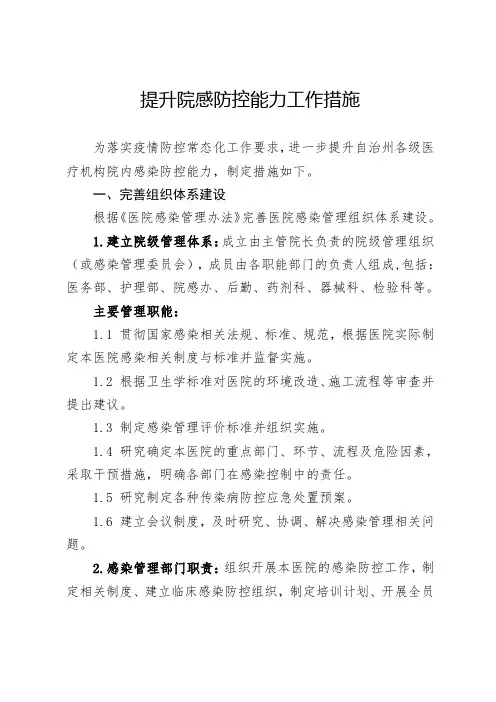 提升院感防控能力工作措施

为落实疫情防控常态化工作要求，进一步提升自治州各级医疗机构院内感染防控能力，制定措施如下。

一、完善组织体系建设

根据《医院感染管理办法》完善医院感染管理组织体系建设。

1.建立院级管理体系：成立由主管院长负责的院级管理组织（或感染管理委员会），成员由各职能部门的负责人组成，包括：医务部、护理部、院感办、后勤、药剂科、器械科、检验科等。

主要管理职能：

1.1 贯彻国家感染相关法规、标准、规范，根据医院实际制定本医院感染相关制度与标准并监督实施。

1.2 根据卫生学标准对医院的环境改造、施工流程等审查并提出建议。

1.3 制定感染管理评价标准并组织实施。

1.4 研究确定本医院的重点部门、环节、流程及危险因素，采取干预措施，明确各部门在感染控制中的责任。

1.5 研究制定各种传染病防控应急处置预案。

1.6 建立会议制度，及时研究、协调、解决感染管理相关问题。

2.感染管理部门职责：组织开展本医院的感染防控工作，制定相关制度、建立临床感染防控组织，制定培训计划、开展全员